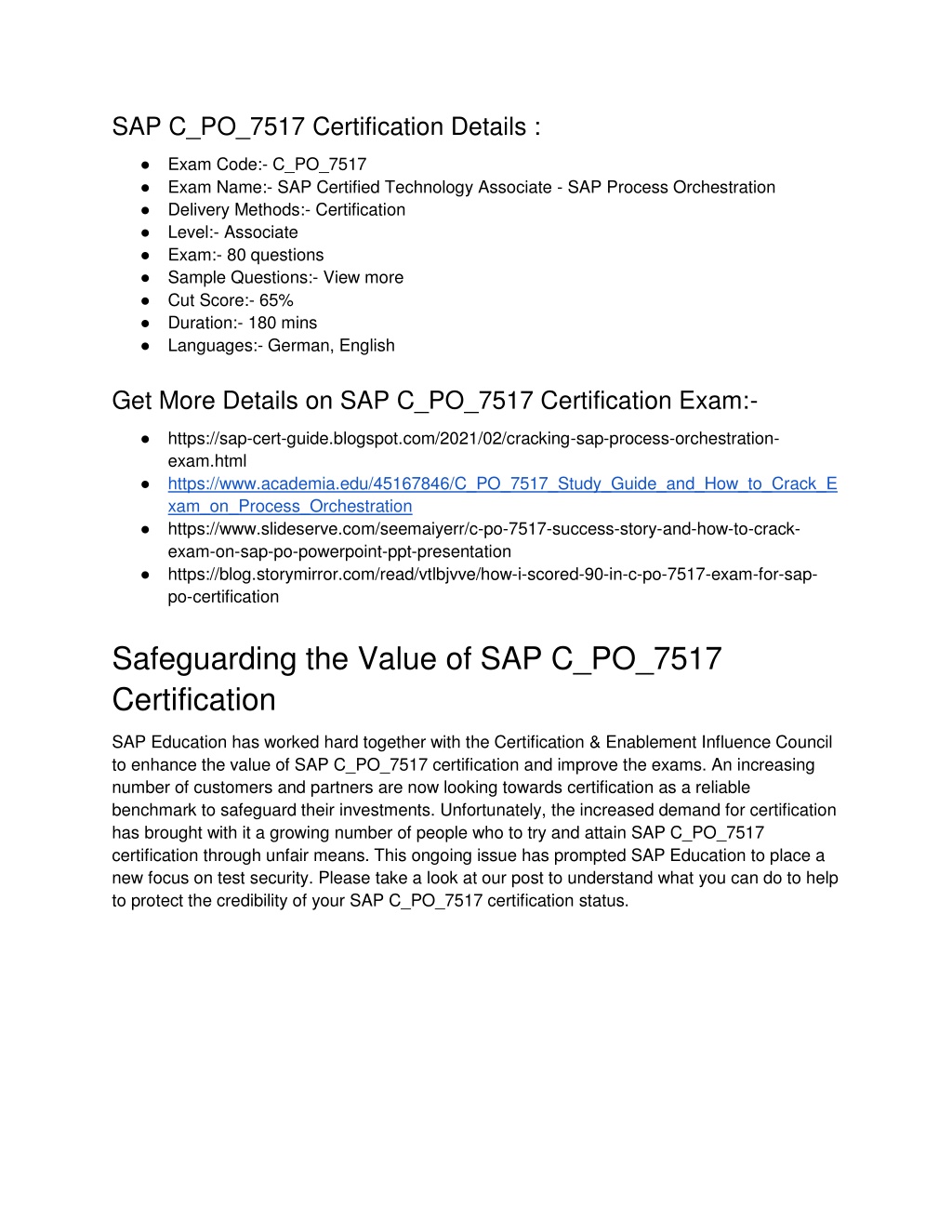 SAP C_PO_7517 Certification Details :

● Exam Code:- C_PO_7517
● Exam Name:- SAP Certified Technology Associate - SAP Process Orchestration
● Delivery Methods:- Certification
● Level:- Associate
● Exam:- 80 questions
● Sample Questions:- View more
● Cut Score:- 65%
● Duration:- 180 mins
● Languages:- German, English

Get More Details on SAP C_PO_7517 Certification Exam:-

● https://sap-cert-guide.blogspot.com/2021/02/cracking-sap-process-orchestration-exam.html
● https://www.academia.edu/45167846/C_PO_7517_Study_Guide_and_How_to_Crack_Exam_on_Process_Orchestration
● https://www.slideserve.com/seemaiyerr/c-po-7517-success-story-and-how-to-crack-exam-on-sap-po-powerpoint-ppt-presentation
● https://blog.storymirror.com/read/vtlbjvve/how-i-scored-90-in-c-po-7517-exam-for-sap-po-certification

Safeguarding the Value of SAP C_PO_7517 Certification

SAP Education has worked hard together with the Certification & Enablement Influence Council to enhance the value of SAP C_PO_7517 certification and improve the exams. An increasing number of customers and partners are now looking towards certification as a reliable benchmark to safeguard their investments. Unfortunately, the increased demand for certification has brought with it a growing number of people who to try and attain SAP C_PO_7517 certification through unfair means. This ongoing issue has prompted SAP Education to place a new focus on test security. Please take a look at our post to understand what you can do to help to protect the credibility of your SAP C_PO_7517 certification status.